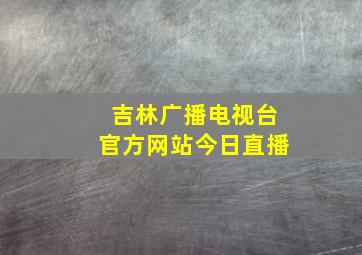 吉林广播电视台
官方网站今日直播